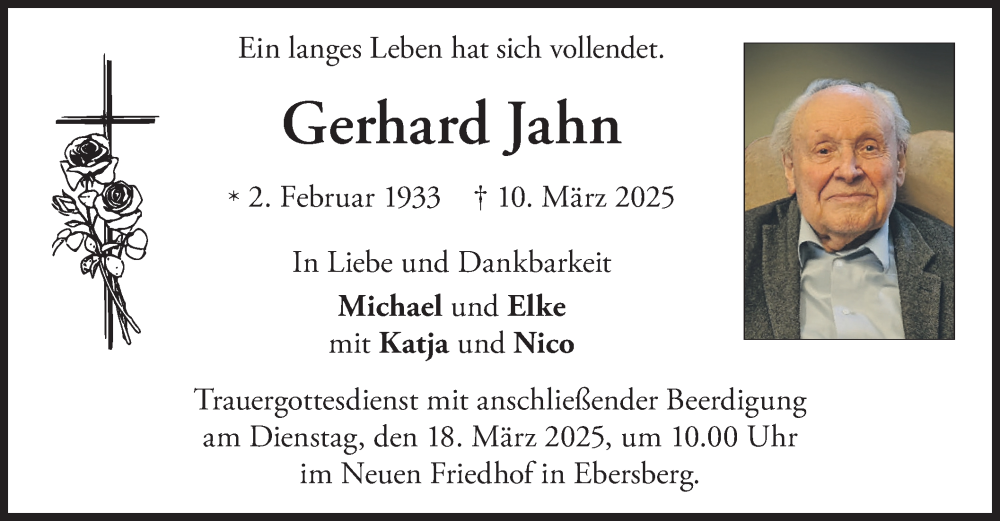 Ein langes Leben hat sich vollendet.

Gerhard Jahn

* 2. Februar 1933 † 10. März 2025

In Liebe und Dankbarkeit

Michael und Elke
mit Katja und Nico

Trauergottesdienst mit anschließender Beerdigung
am Dienstag, den 18. März 2025, um 10.00 Uhr
im Neuen Friedhof in Ebersberg.